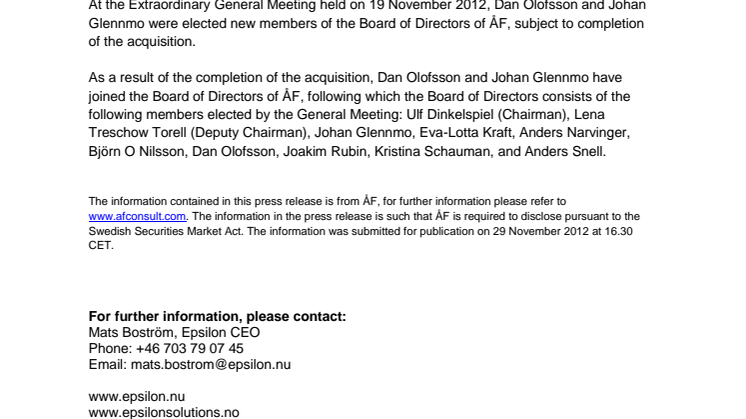 At the Extraordinary General Meeting held on 19 November 2012, Dan Olofsson and Johan Glennmo were elected new members of the Board of Directors of ÅF, subject to completion of the acquisition.

As a result of the completion of the acquisition, Dan Olofsson and Johan Glennmo have joined the Board of Directors of ÅF, following which the Board of Directors consists of the following members elected by the General Meeting: Ulf Dinkelspiel (Chairman), Lena Treschow Torell (Deputy Chairman), Johan Glennmo, Eva-Lotta Kraft, Anders Narvinger, Björn O Nilsson, Dan Olofsson, Joakim Rubin, Kristina Schauman, and Anders Snell.

The information contained in this press release is from ÅF, for further information please refer to www.afconsult.com. The information in the press release is such that ÅF is required to disclose pursuant to the Swedish Securities Market Act. The information was submitted for publication on 29 November 2012 at 16.30 CET.

For further information, please contact:
Mats Boström, Epsilon CEO
Phone: +46 703 79 07 45
Email: mats.bostrom@epsilon.nu

www.epsilon.nu
www.epsilonsolutions.no